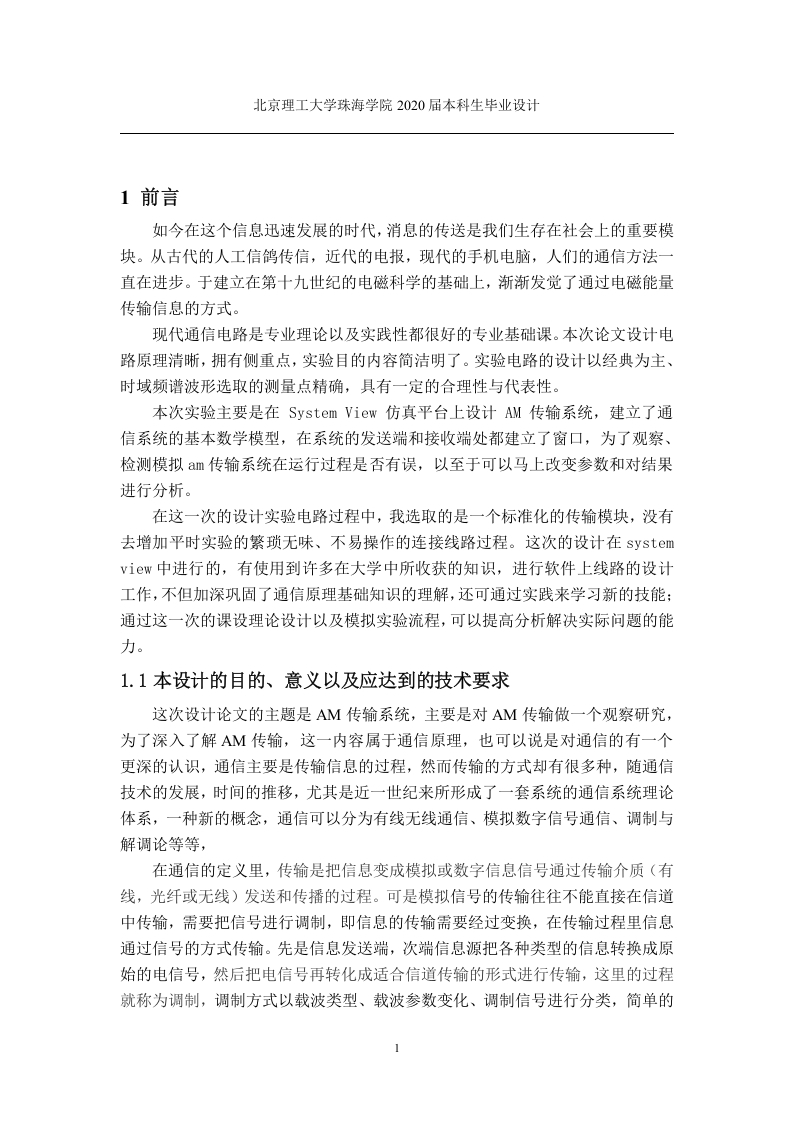 北京理工大学珠海学院 2020 届本科生毕业设计

1 前言

如今在这个信息迅速发展的时代，消息的传送是我们生存在社会上的重要模块。从古代的人工信鸽传信，近代的电报，现代的手机电脑，人们的通信方法一直在进步。于建立在第十九世纪的电磁科学的基础上，渐渐发觉了通过电磁能量传输信息的方式。

现代通信电路是专业理论以及实践性都很好的专业基础课。本次论文设计电路原理清晰，拥有侧重点，实验目的内容简洁明了。实验电路的设计以经典为主、时域频谱波形选取的测量点精确，具有一定的合理性与代表性。

本次实验主要是在 System View 仿真平台上设计 AM 传输系统，建立了通信系统的基本数学模型，在系统的发送端和接收端处都建立了窗口，为了观察、检测模拟 am 传输系统在运行过程是否有误，以至于可以马上改变参数和对结果进行分析。

在这一次的设计实验电路过程中，我选取的是一个标准化的传输模块，没有去增加平时实验的繁琐无味、不易操作的连接线路过程。这次的设计在 system view 中进行的，有使用到许多在大学中所收获的知识，进行软件上线路的设计工作，不但加深巩固了通信原理基础知识的理解，还可通过实践来学习新的技能；通过这一次的课设理论设计以及模拟实验流程，可以提高分析解决实际问题的能力。

1.1 本设计的目的、意义以及应达到的技术要求

这次设计论文的主题是 AM 传输系统，主要是对 AM 传输做一个观察研究，为了深入了解 AM 传输，这一内容属于通信原理，也可以说是对通信的有一个更深的认识，通信主要是传输信息的过程，然而传输的方式却有很多种，随通信技术的发展，时间的推移，尤其是近一世纪来所形成了一套系统的通信系统理论体系，一种新的概念，通信可以分为有线无线通信、模拟数字信号通信、调制与解调论等等，

在通信的定义里，传输是把信息变成模拟或数字信息信号通过传输介质（有线，光纤或无线）发送和传播的过程。可是模拟信号的传输往往不能直接在信道中传输，需要把信号进行调制，即信息的传输需要经过变换，在传输过程里信息通过信号的方式传输。先是信息发送端，次端信息源把各种类型的信息转换成原始的电信号，然后把电信号再转化成适合信道传输的形式进行传输，这里的过程就称为调制，调制方式以载波类型、载波参数变化、调制信号进行分类，简单的

1